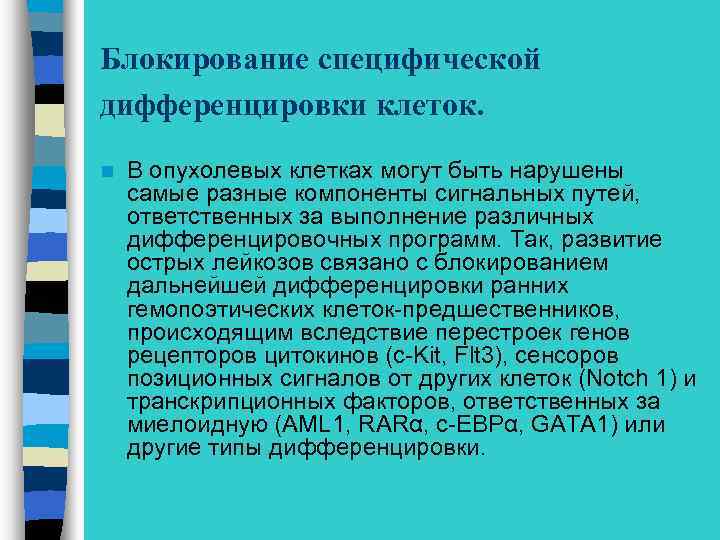 Блокирование специфической дифференцировки клеток.

В опухолевых клетках могут быть нарушены самые разные компоненты сигнальных путей, ответственных за выполнение различных дифференцировочных программ. Так, развитие острых лейкозов связано с блокированием дальнейшей дифференцировки ранних гемопоэтических клеток-предшественников, происходящим вследствие перестроек генов рецепторов цитокинов (c-Kit, Flt3), сенсоров позиционных сигналов от других клеток (Notch 1) и транскрипционных факторов, ответственных за миелоидную (AML1, RARα, c-EBPα, GATA1) или другие типы дифференцировки.